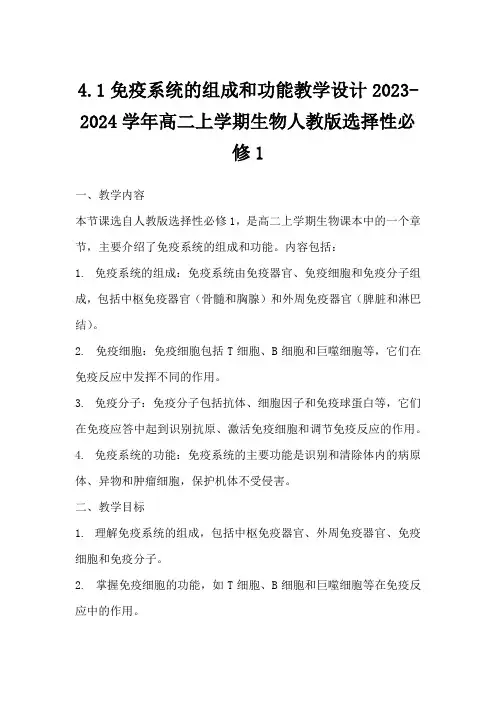 4.1 免疫系统的组成和功能教学设计 2023-2024 学年高二上学期生物人教版选择性必修 1

一、教学内容

本节课选自人教版选择性必修 1，是高二上学期生物课本中的一个章节，主要介绍了免疫系统的组成和功能。内容包括：

1. 免疫系统的组成：免疫系统由免疫器官、免疫细胞和免疫分子组成，包括中枢免疫器官（骨髓和胸腺）和外周免疫器官（脾脏和淋巴结）。

2. 免疫细胞：免疫细胞包括 T 细胞、B 细胞和巨噬细胞等，它们在免疫反应中发挥不同的作用。

3. 免疫分子：免疫分子包括抗体、细胞因子和免疫球蛋白等，它们在免疫应答中起到识别抗原、激活免疫细胞和调节免疫反应的作用。

4. 免疫系统的功能：免疫系统的主要功能是识别和清除体内的病原体、异物和肿瘤细胞，保护机体不受侵害。

二、教学目标

1. 理解免疫系统的组成，包括中枢免疫器官、外周免疫器官、免疫细胞和免疫分子。

2. 掌握免疫细胞的功能，如 T 细胞、B 细胞和巨噬细胞等在免疫反应中的作用。